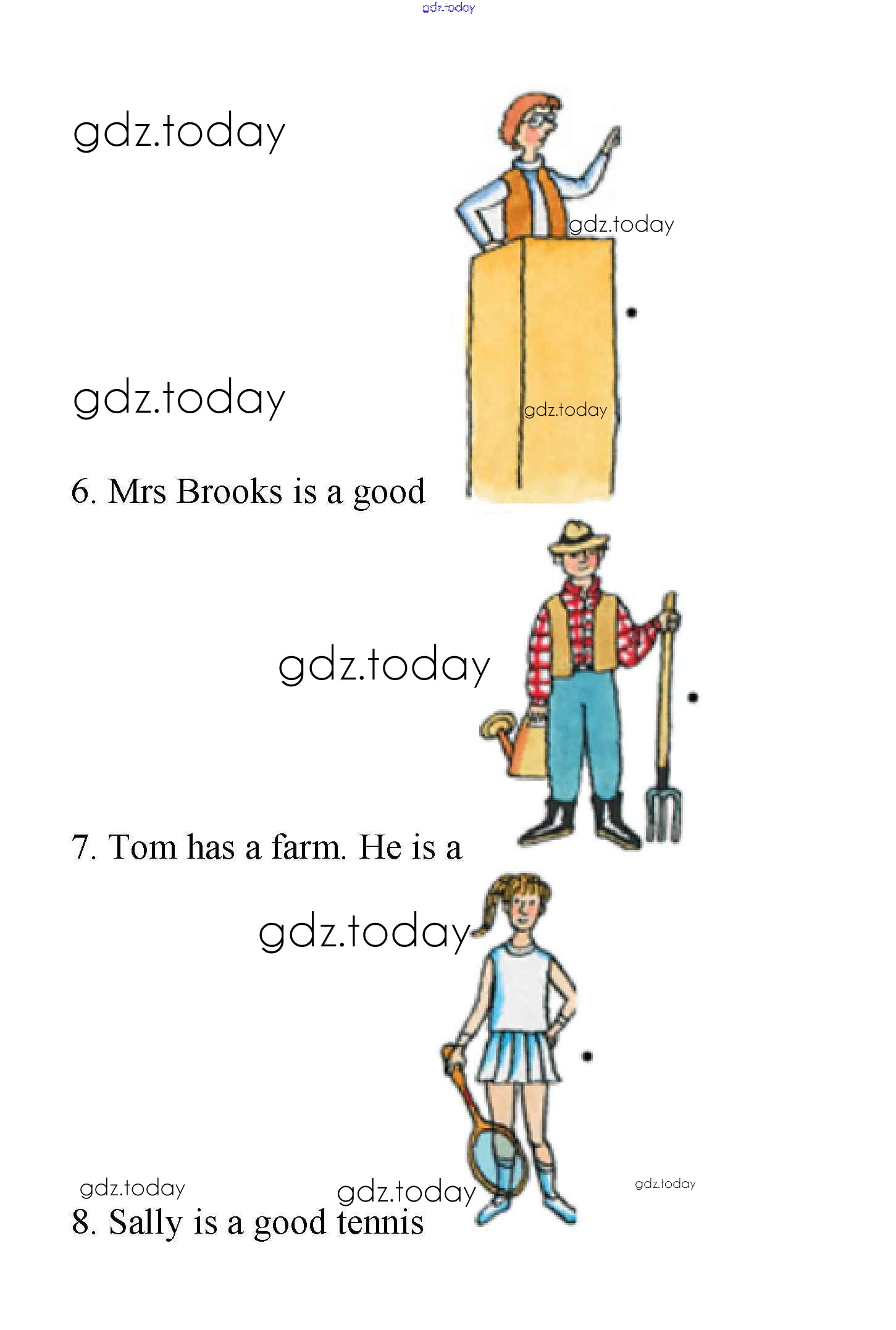 6. Mrs Brooks is a good

7. Tom has a farm. He is a

8. Sally is a good tennis

gdz.today